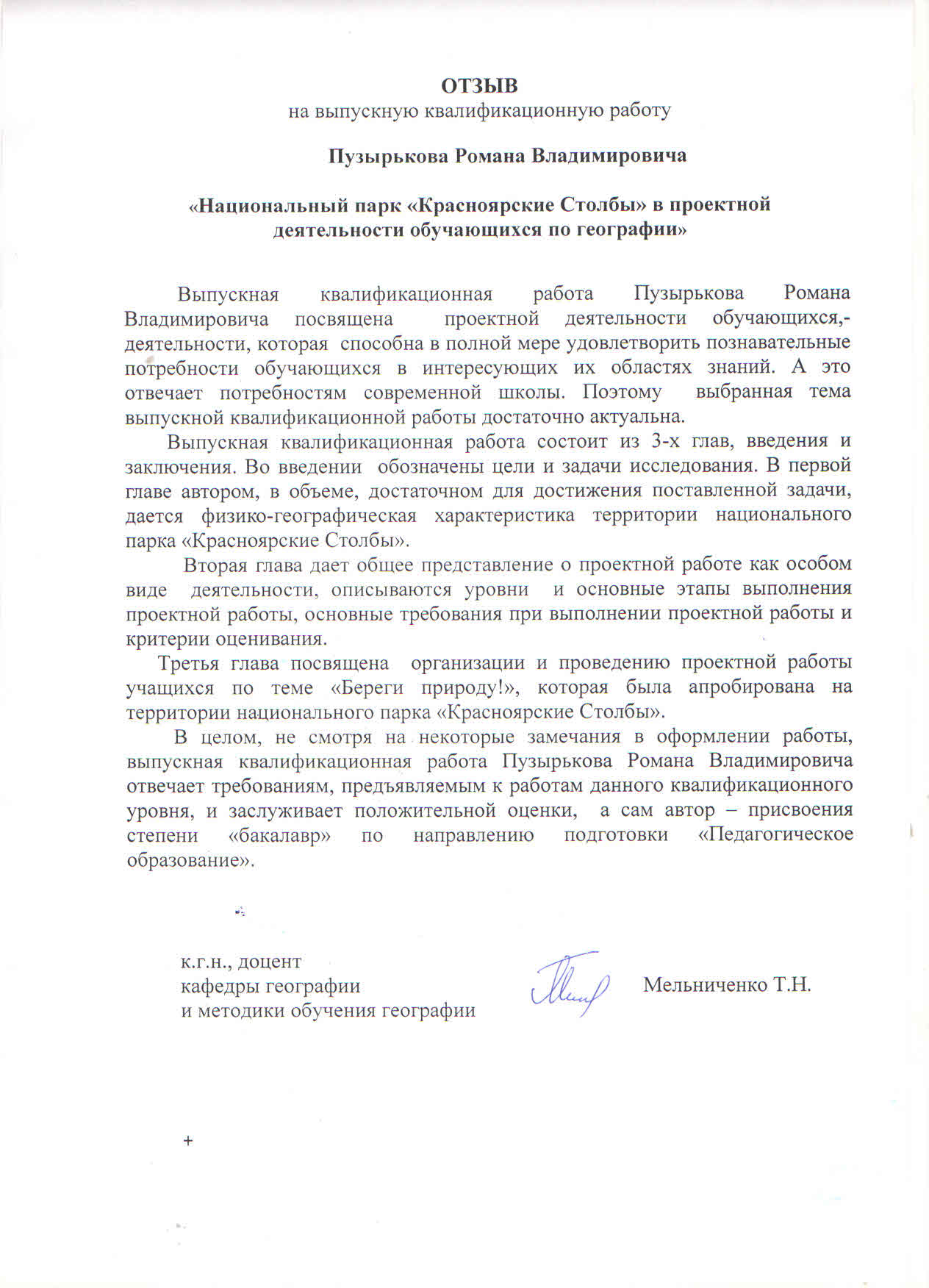 ОТЗЫВ
на выпускную квалификационную работу

Пузырькова Романа Владимировича

«Национальный парк «Красноярские Столбы» в проектной деятельности обучающихся по географии»

Выпускная квалификационная работа Пузырькова Романа Владимировича посвящена проектной деятельности обучающихся,- деятельности, которая способна в полной мере удовлетворить познавательные потребности обучающихся в интересующих их областях знаний. А это отвечает потребностям современной школы. Поэтому выбранная тема выпускной квалификационной работы достаточно актуальна.

Выпускная квалификационная работа состоит из 3-х глав, введения и заключения. Во введении обозначены цели и задачи исследования. В первой главе автором, в объеме, достаточном для достижения поставленной задачи, дается физико-географическая характеристика территории национального парка «Красноярские Столбы».

Вторая глава дает общее представление о проектной работе как особом виде деятельности, описываются уровни и основные этапы выполнения проектной работы, основные требования при выполнении проектной работы и критерии оценивания.

Третья глава посвящена организации и проведению проектной работы учащихся по теме «Береги природу!», которая была апробирована на территории национального парка «Красноярские Столбы».

В целом, не смотря на некоторые замечания в оформлении работы, выпускная квалификационная работа Пузырькова Романа Владимировича отвечает требованиям, предъявляемым к работам данного квалификационного уровня, и заслуживает положительной оценки, а сам автор – присвоения степени «бакалавр» по направлению подготовки «Педагогическое образование».

к.г.н., доцент
кафедры географии
и методики обучения географии

Мельниченко Т.Н.

+